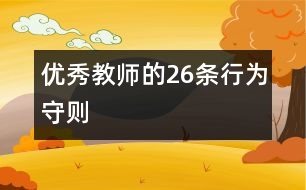 优秀教师的26条行为守则